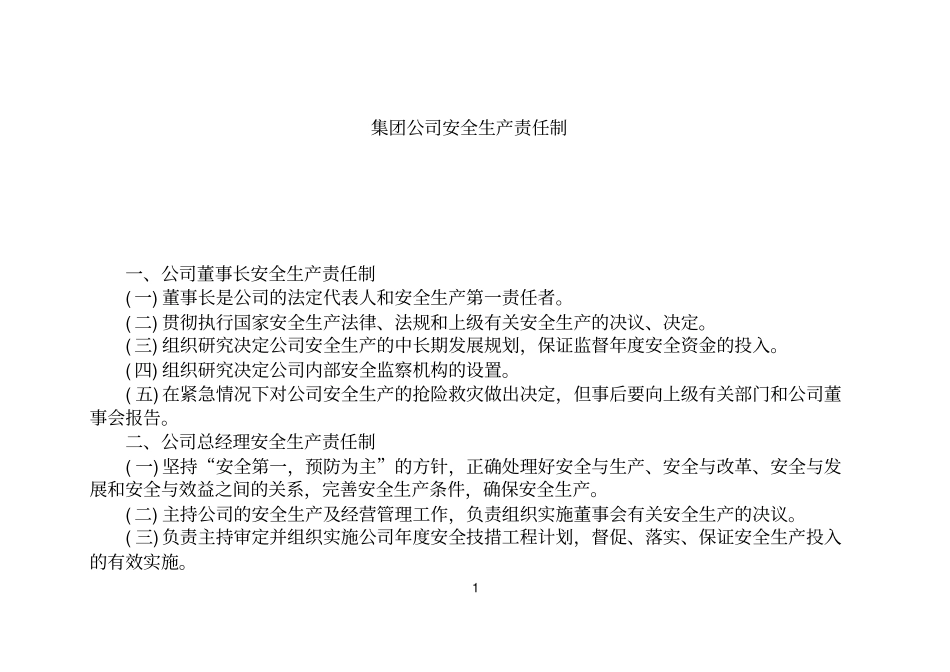 集团公司安全生产责任制

一、公司董事长安全生产责任制

( 一) 董事长是公司的法定代表人和安全生产第一责任者。

( 二) 贯彻执行国家安全生产法律、法规和上级有关安全生产的决议、决定。

( 三) 组织研究决定公司安全生产的中长期发展规划，保证监督年度安全资金的投入。

( 四) 组织研究决定公司内部安全监察机构的设置。

( 五) 在紧急情况下对公司安全生产的抢险救灾做出决定，但事后要向上级有关部门和公司董事会报告。

二、公司总经理安全生产责任制

( 一) 坚持“安全第一，预防为主”的方针，正确处理好安全与生产、安全与改革、安全与发展和安全与效益之间的关系，完善安全生产条件，确保安全生产。

( 二) 主持公司的安全生产及经营管理工作，负责组织实施董事会有关安全生产的决议。

( 三) 负责主持审定并组织实施公司年度安全技措工程计划，督促、落实、保证安全生产投入的有效实施。

1